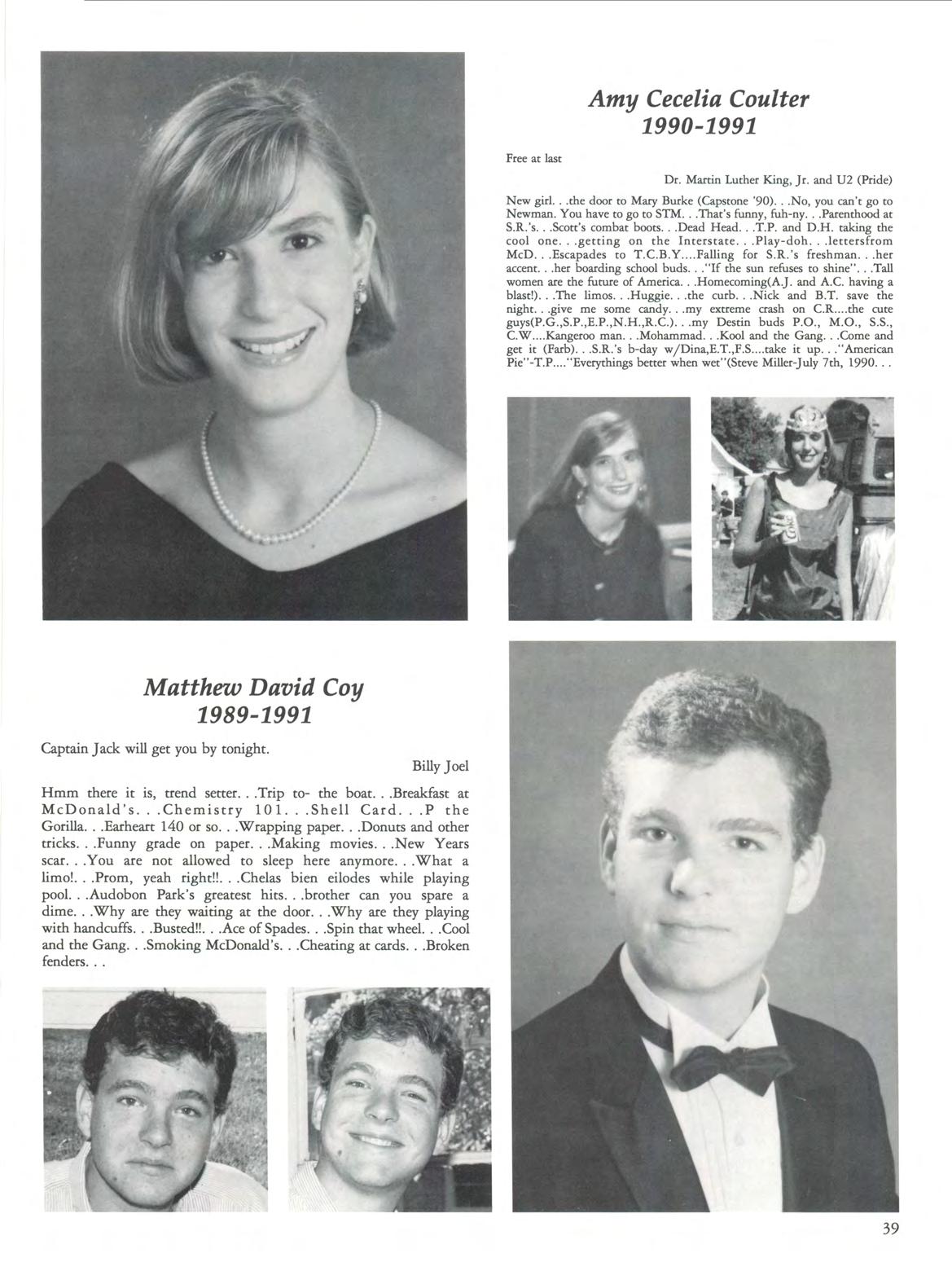 Amy Cecelia Coulter
1990-1991

Free at last

Dr. Martin Luther King, Jr. and U2 (Pride)

New girl. . .the door to Mary Burke (Capstone '90). . .No, you can't go to Newman. You have to go to STM. . .That's funny, fuh-ny. . .Parenthood at S.R.'s. . .Scott's combat boots. . .Dead Head. . .T.P. and D.H. taking the cool one. . .getting on the Interstate. . .Play-doh. . .lettersfrom McD. . .Escapades to T.C.B.Y....Falling for S.R.'s freshman. . .her accent. . .her boarding school buds. . ."If the sun refuses to shine". . .Tall women are the future of America. . .Homecoming(A.J. and A.C. having a blast!). . .The limos. . .Huggie. . .the curb. . .Nick and B.T. save the night. . .give me some candy. . .my extreme crash on C.R....the cute guys(P.G.,S.P.,E.P.,N.H.,R.C.). . .my Destin buds P.O., M.O., S.S., C.W....Kangeroo man. . .Mohammad. . .Kool and the Gang. . .Come and get it (Farb). . .S.R.'s b-day w/Dina,E.T.,F.S....take it up. . ."American Pie"-T.P...."Everythings better when wet"(Steve Miller-July 7th, 1990. . .

Matthew David Coy
1989-1991

Captain Jack will get you by tonight.

Billy Joel

Hmm there it is, trend setter. . .Trip to- the boat. . .Breakfast at McDonald's. . .Chemistry 101. . .Shell Card. . .P the Gorilla. . .Earheart 140 or so. . .Wrapping paper. . .Donuts and other tricks. . .Funny grade on paper. . .Making movies. . .New Years scar. . .You are not allowed to sleep here anymore. . .What a limo!. . .Prom, yeah right!!. . .Chelas bien eilodes while playing pool. . .Audobon Park's greatest hits. . .brother can you spare a dime. . .Why are they waiting at the door. . .Why are they playing with handcuffs. . .Busted!!. . .Ace of Spades. . .Spin that wheel. . .Cool and the Gang. . .Smoking McDonald's. . .Cheating at cards. . .Broken fenders. . .

39